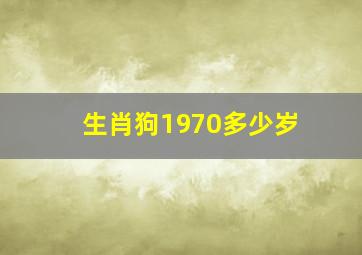 生肖狗1970多少岁